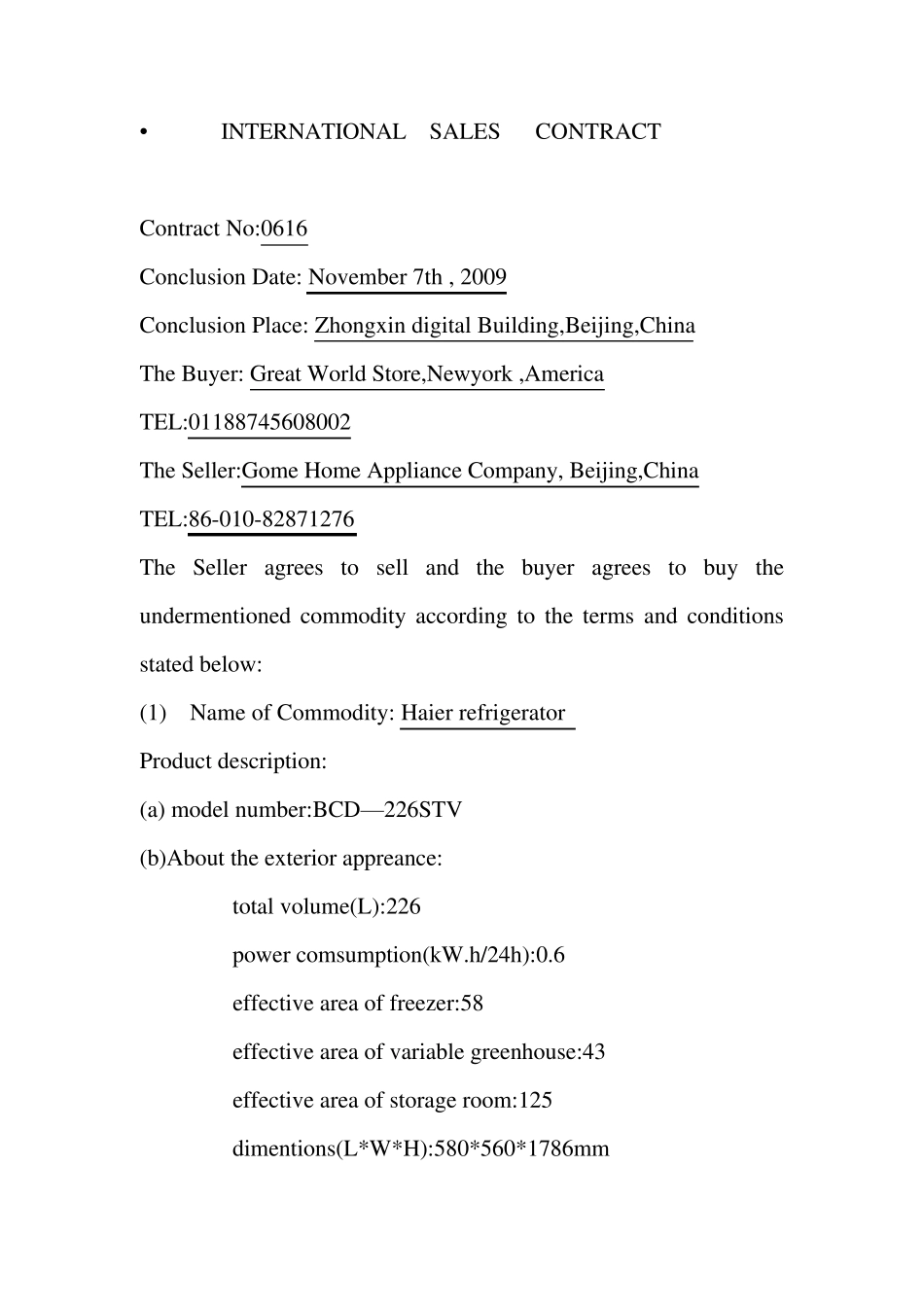 • INTERNATIONAL SALES CONTRACT

Contract No:0616

Conclusion Date: November 7th , 2009

Conclusion Place: Zhongxin digital Building,Beijing,China

The Buyer: Great World Store,Newyork ,America

TEL:01188745608002

The Seller:Gome Home Appliance Company, Beijing,China

TEL:86-010-82871276

The Seller agrees to sell and the buyer agrees to buy the undermentioned commodity according to the terms and conditions stated below:

(1) Name of Commodity: Haier refrigerator

Product description:

(a) model number:BCD—226STV

(b)About the exterior appreance:

total volume(L):226

power comsumption(kW.h/24h):0.6

effective area of freezer:58

effective area of variable greenhouse:43

effective area of storage room:125

dimentions(L*W*H):580*560*1786mm